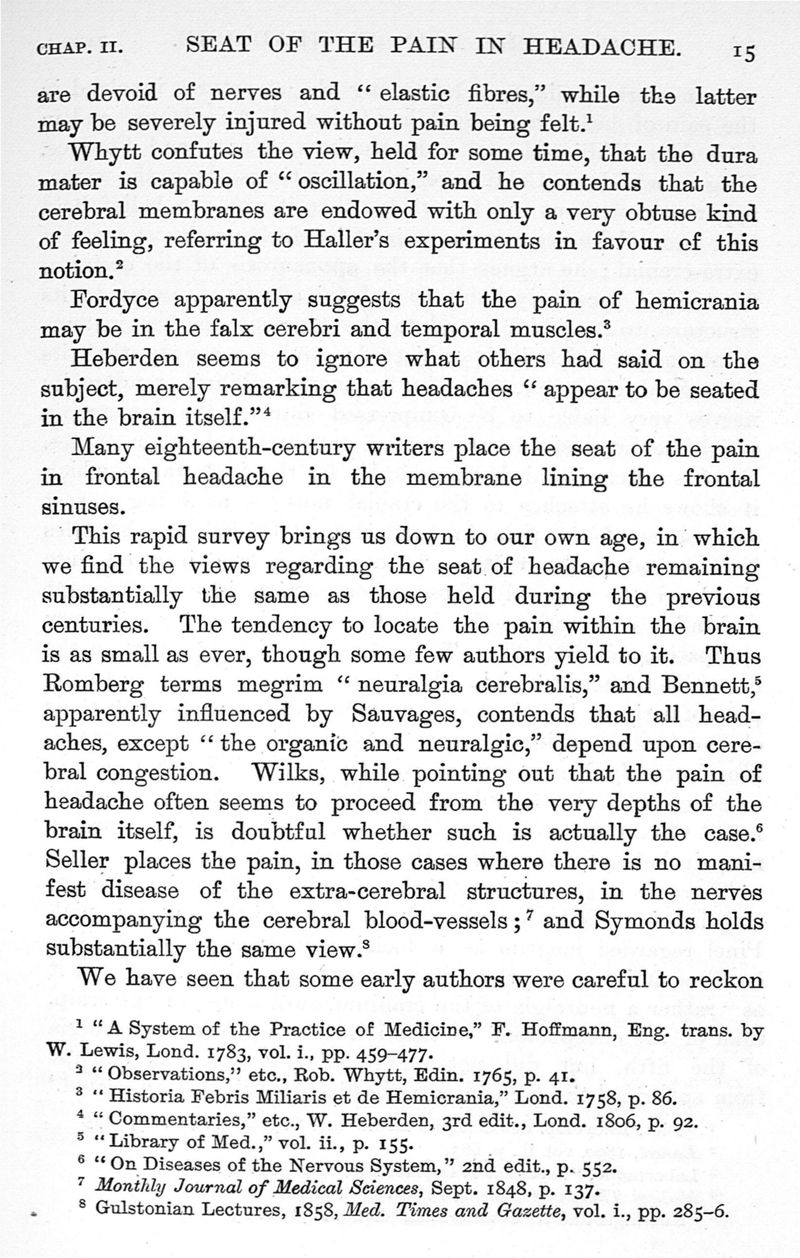 CHAP. II. SEAT OF THE PAIN IN HEADACHE. 15

are devoid of nerves and "elastic fibres," while the latter may be severely injured without pain being felt.$^1$

Whytt confutes the view, held for some time, that the dura mater is capable of "oscillation," and he contends that the cerebral membranes are endowed with only a very obtuse kind of feeling, referring to Haller's experiments in favour of this notion.$^2$

Fordyce apparently suggests that the pain of hemicrania may be in the falx cerebri and temporal muscles.$^3$

Heberden seems to ignore what others had said on the subject, merely remarking that headaches "appear to be seated in the brain itself."$^4$

Many eighteenth-century writers place the seat of the pain in frontal headache in the membrane lining the frontal sinuses.

This rapid survey brings us down to our own age, in which we find the views regarding the seat of headache remaining substantially the same as those held during the previous centuries. The tendency to locate the pain within the brain is as small as ever, though some few authors yield to it. Thus Romberg terms megrim "neuralgia cerebralis," and Bennett,$^5$ apparently influenced by Sauvages, contends that all headaches, except "the organic and neuralgic," depend upon cerebral congestion. Wilks, while pointing out that the pain of headache often seems to proceed from the very depths of the brain itself, is doubtful whether such is actually the case.$^6$ Seller places the pain, in those cases where there is no manifest disease of the extra-cerebral structures, in the nerves accompanying the cerebral blood-vessels;$^7$ and Symonds holds substantially the same view.$^8$

We have seen that some early authors were careful to reckon

$^1$ "A System of the Practice of Medicine," F. Hoffmann, Eng. trans. by W. Lewis, Lond. 1783, vol. i., pp. 459–477.
$^2$ "Observations," etc., Rob. Whytt, Edin. 1765, p. 41.
$^3$ "Historia Febris Miliaris et de Hemicrania," Lond. 1758, p. 86.
$^4$ "Commentaries," etc., W. Heberden, 3rd edit., Lond. 1806, p. 92.
$^5$ "Library of Med.," vol. ii., p. 155.
$^6$ "On Diseases of the Nervous System," 2nd edit., p. 552.
$^7$ Monthly Journal of Medical Sciences, Sept. 1848, p. 137.
$^8$ Gulstonian Lectures, 1858, Med. Times and Gazette, vol. i., pp. 285–6.